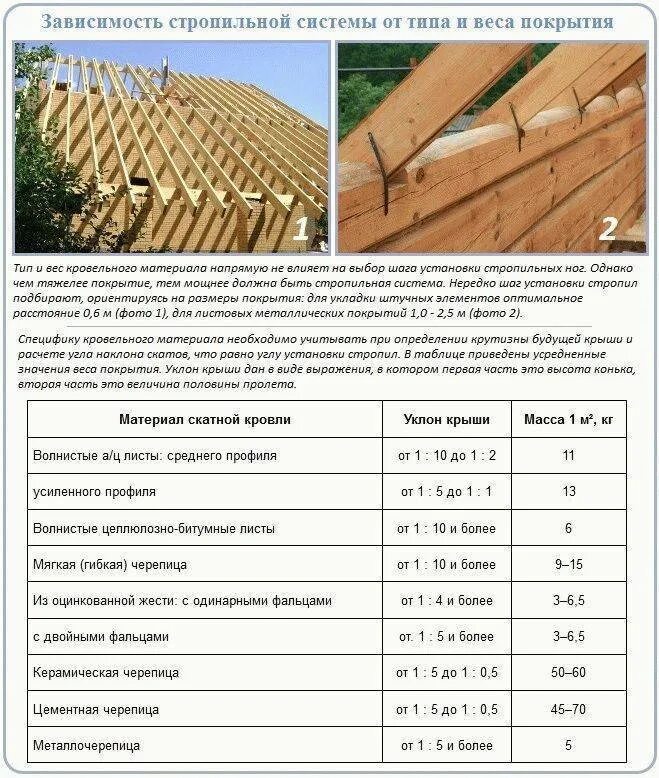 Зависимость стропильной системы от типа и веса покрытия

1

2

Тип и вес кровельного материала напрямую не влияет на выбор шага установки стропильных ног. Однако чем тяжелее покрытие, тем мощнее должна быть стропильная система. Нередко шаг установки стропил подбирают, ориентируясь на размеры покрытия: для укладки штучных элементов оптимальное расстояние 0,6 м (фото 1), для листовых металлических покрытий 1,0 - 2,5 м (фото 2).

Специфику кровельного материала необходимо учитывать при определении крутизны будущей крыши и расчете угла наклона скатов, что равно углу установки стропил. В таблице приведены усредненные значения веса покрытия. Уклон крыши дан в виде выражения, в котором первая часть это высота конька, вторая часть это величина половины пролета.

| Материал скатной кровли | Уклон крыши | Масса 1 м², кг |
|---|---|---|
| Волнистые а/ц листы: среднего профиля | от 1 : 10 до 1 : 2 | 11 |
| усиленного профиля | от 1 : 5 до 1 : 1 | 13 |
| Волнистые целлюлозно-битумные листы | от 1 : 10 и более | 6 |
| Мягкая (гибкая) черепица | от 1 : 10 и более | 9–15 |
| Из оцинкованной жести: с одинарными фальцами | от 1 : 4 и более | 3–6,5 |
| с двойными фальцами | от. 1 : 5 и более | 3–6,5 |
| Керамическая черепица | от 1 : 5 до 1 : 0,5 | 50–60 |
| Цементная черепица | от 1 : 5 до 1 : 0,5 | 45–70 |
| Металлочерепица | от 1 : 5 и более | 5 |